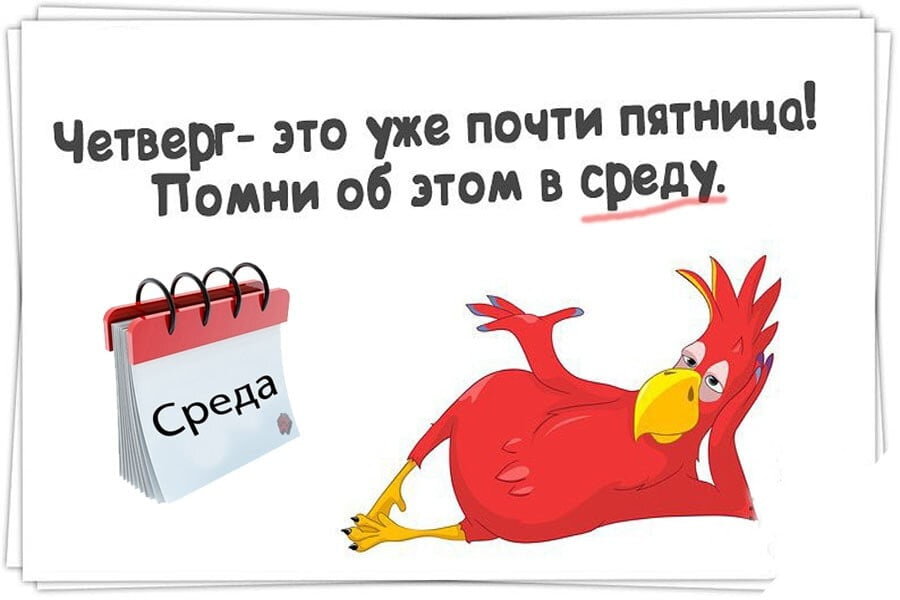 Четверг- это уже почти пятница!
Помни об этом в среду.

Среда